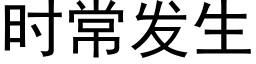 时常发生